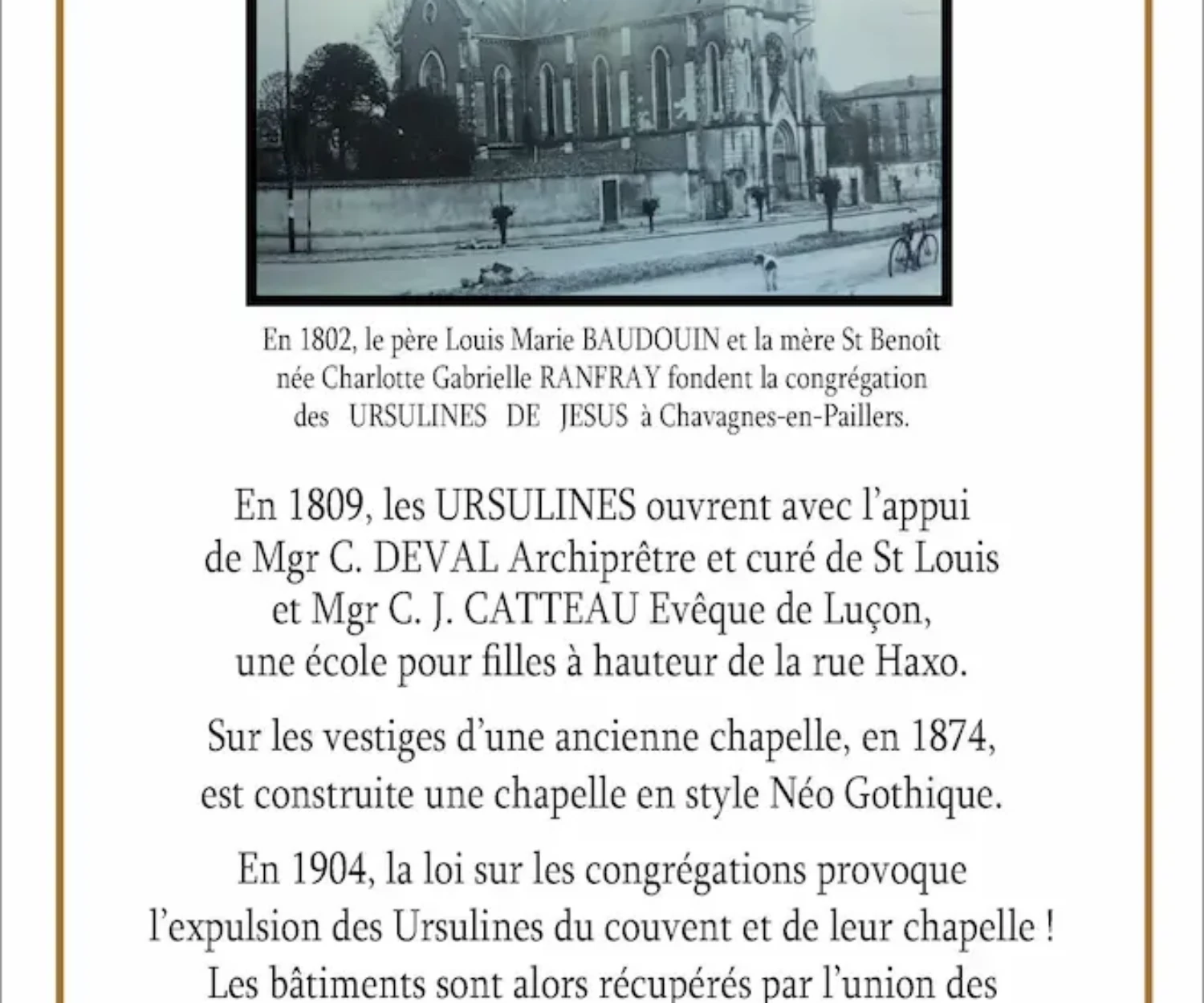 En 1802, le père Louis Marie BAUDOUIN et la mère St Benoît née Charlotte Gabrielle RANFRAY fondent la congrégation des URSULINES DE JESUS à Chavagnes-en-Paillers.

En 1809, les URSULINES ouvrent avec l'appui de Mgr C. DEVAL Archiprêtre et curé de St Louis et Mgr C. J. CATTEAU Evêque de Luçon, une école pour filles à hauteur de la rue Haxo.

Sur les vestiges d'une ancienne chapelle, en 1874, est construite une chapelle en style Néo Gothique.

En 1904, la loi sur les congrégations provoque l'expulsion des Ursulines du couvent et de leur chapelle ! Les bâtiments sont alors récupérés par l'union des